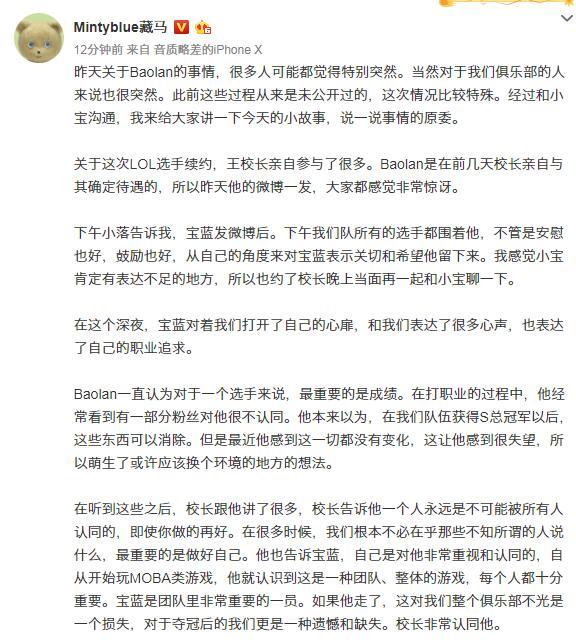 Mintyblue藏马

12分钟前 来自 音质略差的iPhone X

昨天关于Baolan的事情，很多人可能都觉得特别突然。当然对于我们俱乐部的人来说也很突然。此前这些过程从来是未公开过的，这次情况比较特殊。经过和小宝沟通，我来给大家讲一下今天的小故事，说一说事情的原委。

关于这次LOL选手续约，王校长亲自参与了很多。Baolan是在前几天校长亲自与其确定待遇的，所以昨天他的微博一发，大家都感觉非常惊讶。

下午小落告诉我，宝蓝发微博后。下午我们队所有的选手都围着他，不管是安慰也好，鼓励也好，从自己的角度来对宝蓝表示关切和希望他留下来。我感觉小宝肯定有表达不足的地方，所以也约了校长晚上当面再一起和小宝聊一下。

在这个深夜，宝蓝对着我们打开了自己的心扉，和我们表达了很多心声，也表达了自己的职业追求。

Baolan一直认为对于一个选手来说，最重要的是成绩。在打职业的过程中，他经常看到有一部分粉丝对他很不认同。他本来以为，在我们队伍获得S总冠军以后，这些东西可以消除。但是最近他感到这一切都没有变化，这让他感到很失望，所以萌生了或许应该换个环境的地方的想法。

在听到这些之后，校长跟他讲了很多，校长告诉他一个人永远是不可能被所有人认同的，即使你做的再好。在很多时候，我们根本不必在乎那些不知所谓的人说什么，最重要的是做好自己。他也告诉宝蓝，自己是对他非常重视和认同的，自从开始玩MOBA类游戏，他就认识到这是一种团队、整体的游戏，每个人都十分重要。宝蓝是团队里非常重要的一员。如果他走了，这对我们整个俱乐部不光是一个损失，对于夺冠后的我们更是一种遗憾和缺失。校长非常认同他。